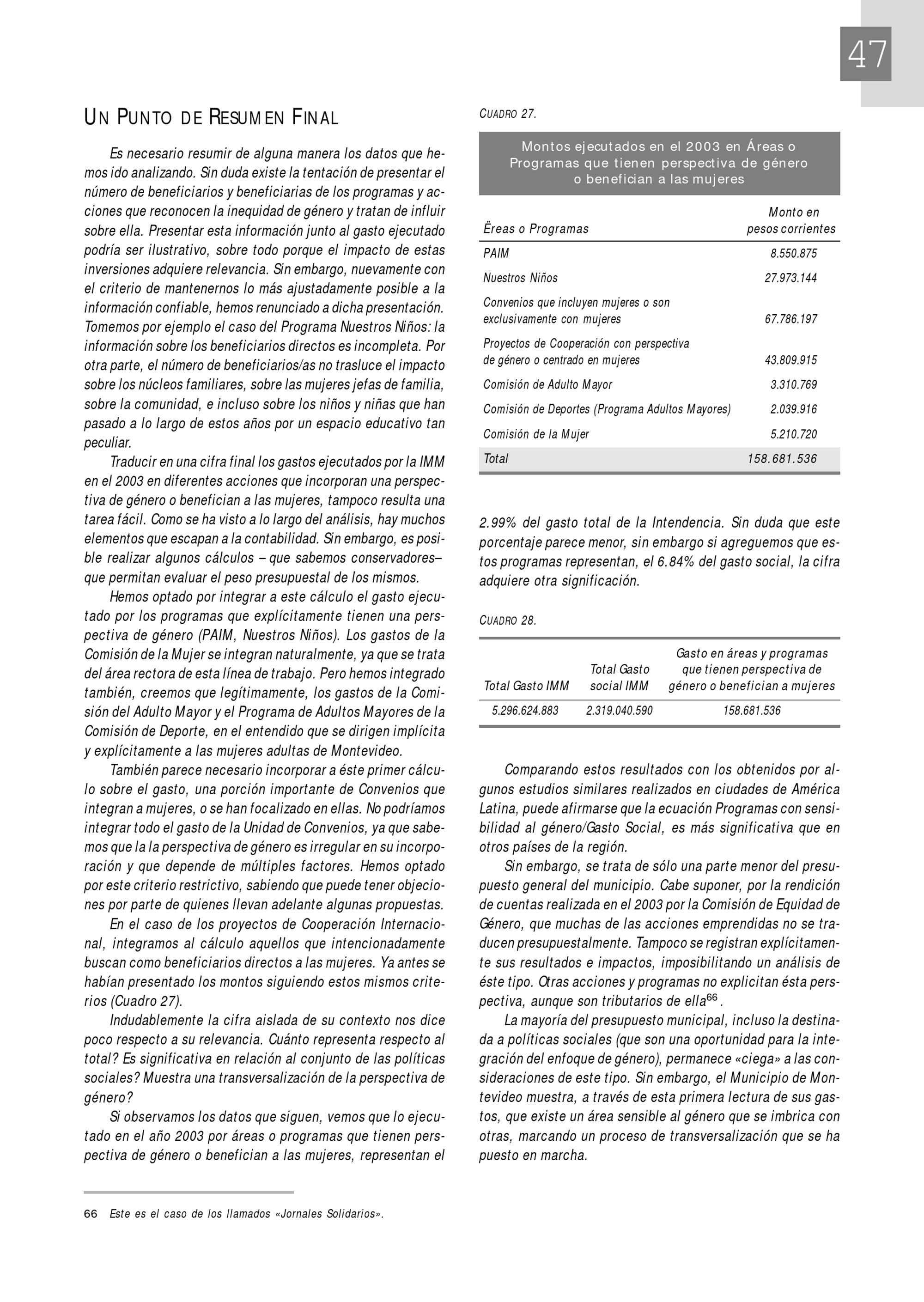 47

UN PUNTO DE RESUMEN FINAL

Es necesario resumir de alguna manera los datos que hemos ido analizando. Sin duda existe la tentación de presentar el número de beneficiarios y beneficiarias de los programas y acciones que reconocen la inequidad de género y tratan de influir sobre ella. Presentar esta información junto al gasto ejecutado podría ser ilustrativo, sobre todo porque el impacto de estas inversiones adquiere relevancia. Sin embargo, nuevamente con el criterio de mantenernos lo más ajustadamente posible a la información confiable, hemos renunciado a dicha presentación. Tomemos por ejemplo el caso del Programa Nuestros Niños: la información sobre los beneficiarios directos es incompleta. Por otra parte, el número de beneficiarios/as no trasluce el impacto sobre los núcleos familiares, sobre las mujeres jefas de familia, sobre la comunidad, e incluso sobre los niños y niñas que han pasado a lo largo de estos años por un espacio educativo tan peculiar.

Traducir en una cifra final los gastos ejecutados por la IMM en el 2003 en diferentes acciones que incorporan una perspectiva de género o benefician a las mujeres, tampoco resulta una tarea fácil. Como se ha visto a lo largo del análisis, hay muchos elementos que escapan a la contabilidad. Sin embargo, es posible realizar algunos cálculos – que sabemos conservadores– que permitan evaluar el peso presupuestal de los mismos.

Hemos optado por integrar a este cálculo el gasto ejecutado por los programas que explícitamente tienen una perspectiva de género (PAIM, Nuestros Niños). Los gastos de la Comisión de la Mujer se integran naturalmente, ya que se trata del área rectora de esta línea de trabajo. Pero hemos integrado también, creemos que legítimamente, los gastos de la Comisión del Adulto Mayor y el Programa de Adultos Mayores de la Comisión de Deporte, en el entendido que se dirigen implícita y explícitamente a las mujeres adultas de Montevideo.

También parece necesario incorporar a éste primer cálculo sobre el gasto, una porción importante de Convenios que integran a mujeres, o se han focalizado en ellas. No podríamos integrar todo el gasto de la Unidad de Convenios, ya que sabemos que la la perspectiva de género es irregular en su incorporación y que depende de múltiples factores. Hemos optado por este criterio restrictivo, sabiendo que puede tener objeciones por parte de quienes llevan adelante algunas propuestas.

En el caso de los proyectos de Cooperación Internacional, integramos al cálculo aquellos que intencionadamente buscan como beneficiarios directos a las mujeres. Ya antes se habían presentado los montos siguiendo estos mismos criterios (Cuadro 27).

Indudablemente la cifra aislada de su contexto nos dice poco respecto a su relevancia. Cuánto representa respecto al total? Es significativa en relación al conjunto de las políticas sociales? Muestra una transversalización de la perspectiva de género?

Si observamos los datos que siguen, vemos que lo ejecutado en el año 2003 por áreas o programas que tienen perspectiva de género o benefician a las mujeres, representan el

CUADRO 27.

Montos ejecutados en el 2003 en Áreas o Programas que tienen perspectiva de género o benefician a las mujeres

| Ëreas o Programas | Monto en pesos corrientes |
|---|---|
| PAIM | 8.550.875 |
| Nuestros Niños | 27.973.144 |
| Convenios que incluyen mujeres o son exclusivamente con mujeres | 67.786.197 |
| Proyectos de Cooperación con perspectiva de género o centrado en mujeres | 43.809.915 |
| Comisión de Adulto Mayor | 3.310.769 |
| Comisión de Deportes (Programa Adultos Mayores) | 2.039.916 |
| Comisión de la Mujer | 5.210.720 |
| Total | 158.681.536 |

2.99% del gasto total de la Intendencia. Sin duda que este porcentaje parece menor, sin embargo si agreguemos que estos programas representan, el 6.84% del gasto social, la cifra adquiere otra significación.

CUADRO 28.

| Total Gasto IMM | Total Gasto social IMM | Gasto en áreas y programas que tienen perspectiva de género o benefician a mujeres |
|---|---|---|
| 5.296.624.883 | 2.319.040.590 | 158.681.536 |

Comparando estos resultados con los obtenidos por algunos estudios similares realizados en ciudades de América Latina, puede afirmarse que la ecuación Programas con sensibilidad al género/Gasto Social, es más significativa que en otros países de la región.

Sin embargo, se trata de sólo una parte menor del presupuesto general del municipio. Cabe suponer, por la rendición de cuentas realizada en el 2003 por la Comisión de Equidad de Género, que muchas de las acciones emprendidas no se traducen presupuestalmente. Tampoco se registran explícitamente sus resultados e impactos, imposibilitando un análisis de éste tipo. Otras acciones y programas no explicitan ésta perspectiva, aunque son tributarios de ella$^{66}$.

La mayoría del presupuesto municipal, incluso la destinada a políticas sociales (que son una oportunidad para la integración del enfoque de género), permanece «ciega» a las consideraciones de este tipo. Sin embargo, el Municipio de Montevideo muestra, a través de esta primera lectura de sus gastos, que existe un área sensible al género que se imbrica con otras, marcando un proceso de transversalización que se ha puesto en marcha.

66 Este es el caso de los llamados «Jornales Solidarios».